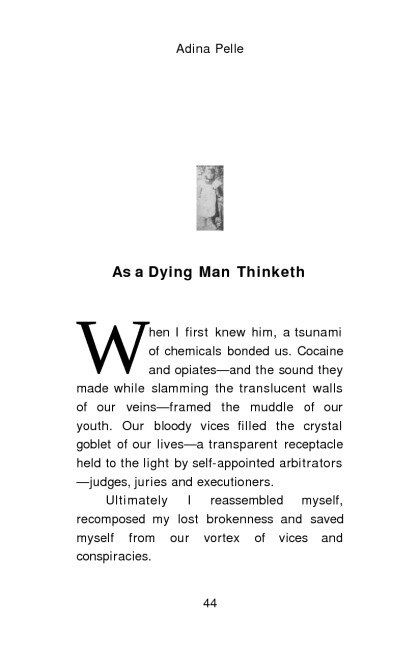 Adina Pelle

As a Dying Man Thinketh

When I first knew him, a tsunami of chemicals bonded us. Cocaine and opiates—and the sound they made while slamming the translucent walls of our veins—framed the muddle of our youth. Our bloody vices filled the crystal goblet of our lives—a transparent receptacle held to the light by self-appointed arbitrators —judges, juries and executioners.

Ultimately I reassembled myself, recomposed my lost brokenness and saved myself from our vortex of vices and conspiracies.

44